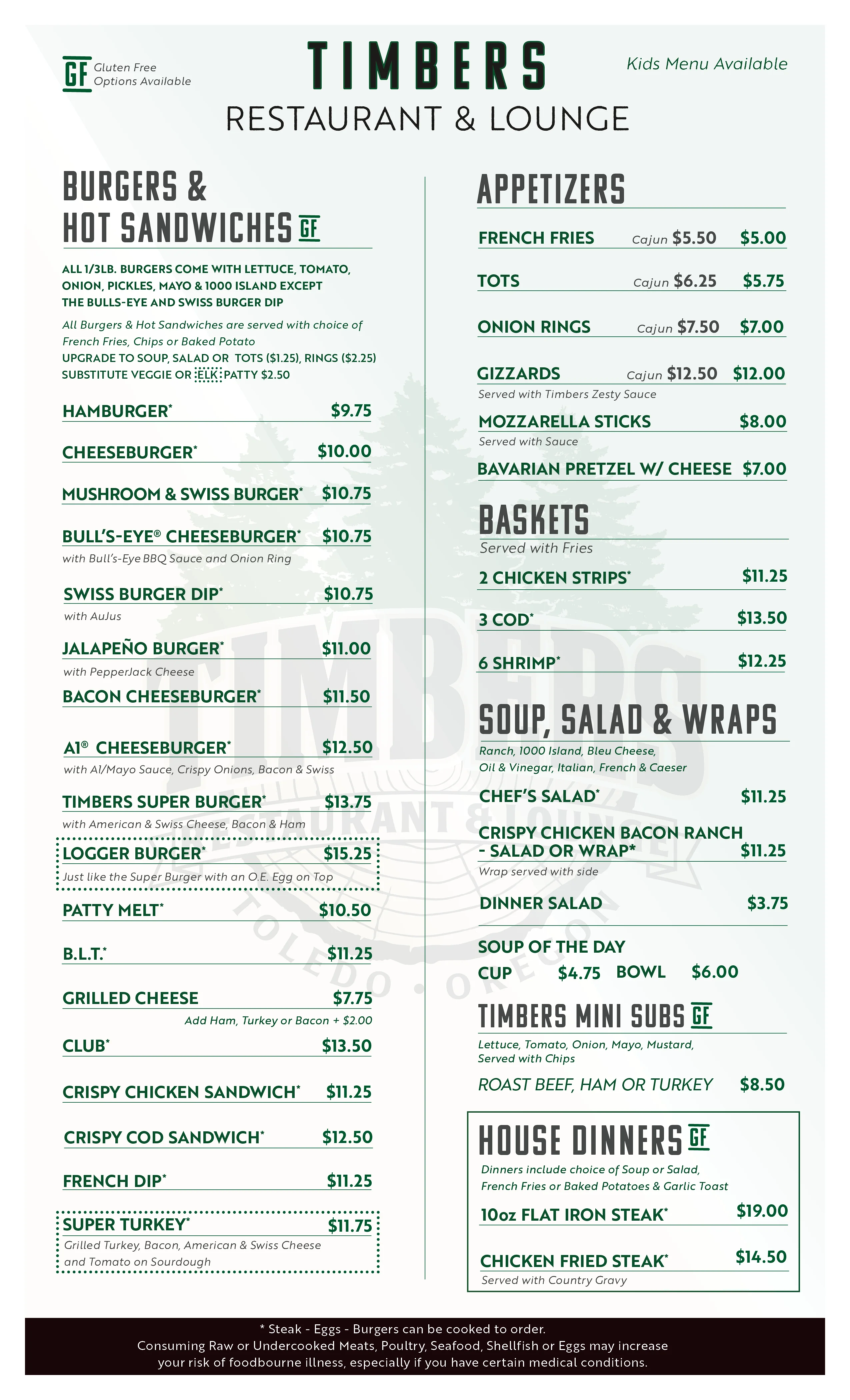 GF Gluten Free Options Available

TIMBERS
RESTAURANT & LOUNGE

Kids Menu Available

BURGERS & HOT SANDWICHES GF

ALL 1/3LB. BURGERS COME WITH LETTUCE, TOMATO, ONION, PICKLES, MAYO & 1000 ISLAND EXCEPT THE BULLS-EYE AND SWISS BURGER DIP

All Burgers & Hot Sandwiches are served with choice of French Fries, Chips or Baked Potato
UPGRADE TO SOUP, SALAD OR TOTS ($1.25), RINGS ($2.25)
SUBSTITUTE VEGGIE OR ELK PATTY $2.50

HAMBURGER* $9.75

CHEESEBURGER* $10.00

MUSHROOM & SWISS BURGER* $10.75

BULL'S-EYE® CHEESEBURGER* $10.75
with Bull's-Eye BBQ Sauce and Onion Ring

SWISS BURGER DIP* $10.75
with AuJus

JALAPEÑO BURGER* $11.00
with PepperJack Cheese

BACON CHEESEBURGER* $11.50

A1® CHEESEBURGER* $12.50
with A1/Mayo Sauce, Crispy Onions, Bacon & Swiss

TIMBERS SUPER BURGER* $13.75
with American & Swiss Cheese, Bacon & Ham

LOGGER BURGER* $15.25
Just like the Super Burger with an O.E. Egg on Top

PATTY MELT* $10.50

B.L.T.* $11.25

GRILLED CHEESE $7.75
Add Ham, Turkey or Bacon + $2.00

CLUB* $13.50

CRISPY CHICKEN SANDWICH* $11.25

CRISPY COD SANDWICH* $12.50

FRENCH DIP* $11.25

SUPER TURKEY* $11.75
Grilled Turkey, Bacon, American & Swiss Cheese and Tomato on Sourdough

APPETIZERS

FRENCH FRIES Cajun $5.50 $5.00

TOTS Cajun $6.25 $5.75

ONION RINGS Cajun $7.50 $7.00

GIZZARDS Cajun $12.50 $12.00
Served with Timbers Zesty Sauce

MOZZARELLA STICKS $8.00
Served with Sauce

BAVARIAN PRETZEL W/ CHEESE $7.00

BASKETS
Served with Fries

2 CHICKEN STRIPS* $11.25

3 COD* $13.50

6 SHRIMP* $12.25

SOUP, SALAD & WRAPS
Ranch, 1000 Island, Bleu Cheese, Oil & Vinegar, Italian, French & Caeser

CHEF'S SALAD* $11.25

CRISPY CHICKEN BACON RANCH - SALAD OR WRAP* $11.25
Wrap served with side

DINNER SALAD $3.75

SOUP OF THE DAY
CUP $4.75 BOWL $6.00

TIMBERS MINI SUBS GF
Lettuce, Tomato, Onion, Mayo, Mustard, Served with Chips

ROAST BEEF, HAM OR TURKEY $8.50

HOUSE DINNERS GF
Dinners include choice of Soup or Salad, French Fries or Baked Potatoes & Garlic Toast

10oz FLAT IRON STEAK* $19.00

CHICKEN FRIED STEAK* $14.50
Served with Country Gravy

TIMBERS RESTAURANT & LOUNGE TOLEDO • OREGON

* Steak - Eggs - Burgers can be cooked to order.
Consuming Raw or Undercooked Meats, Poultry, Seafood, Shellfish or Eggs may increase your risk of foodbourne illness, especially if you have certain medical conditions.